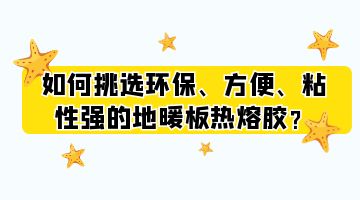 如何挑选环保、方便、粘性强的地暖板热熔胶？